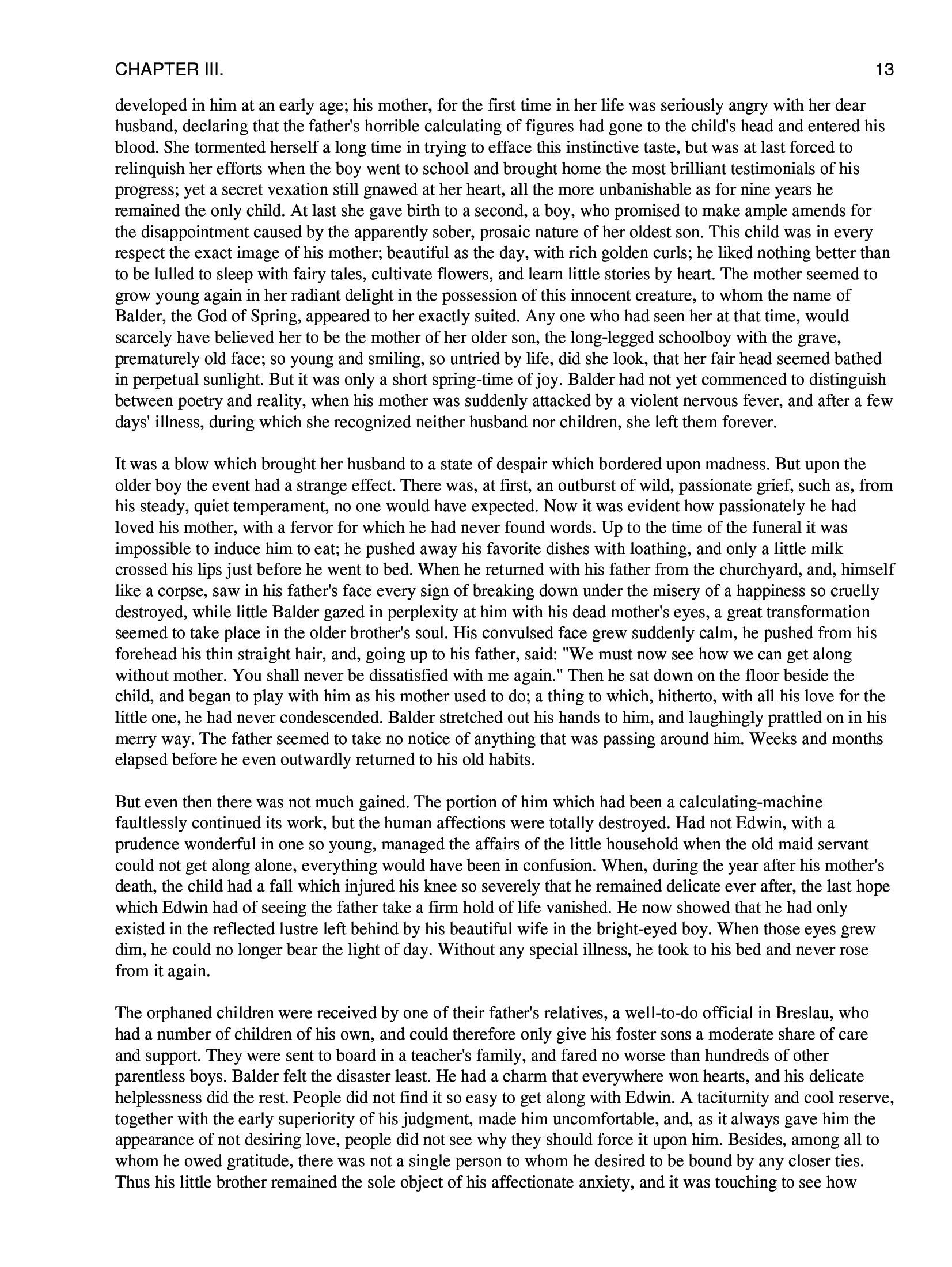 CHAPTER III.

13

developed in him at an early age; his mother, for the first time in her life was seriously angry with her dear husband, declaring that the father's horrible calculating of figures had gone to the child's head and entered his blood. She tormented herself a long time in trying to efface this instinctive taste, but was at last forced to relinquish her efforts when the boy went to school and brought home the most brilliant testimonials of his progress; yet a secret vexation still gnawed at her heart, all the more unbanishable as for nine years he remained the only child. At last she gave birth to a second, a boy, who promised to make ample amends for the disappointment caused by the apparently sober, prosaic nature of her oldest son. This child was in every respect the exact image of his mother; beautiful as the day, with rich golden curls; he liked nothing better than to be lulled to sleep with fairy tales, cultivate flowers, and learn little stories by heart. The mother seemed to grow young again in her radiant delight in the possession of this innocent creature, to whom the name of Balder, the God of Spring, appeared to her exactly suited. Any one who had seen her at that time, would scarcely have believed her to be the mother of her older son, the long-legged schoolboy with the grave, prematurely old face; so young and smiling, so untried by life, did she look, that her fair head seemed bathed in perpetual sunlight. But it was only a short spring-time of joy. Balder had not yet commenced to distinguish between poetry and reality, when his mother was suddenly attacked by a violent nervous fever, and after a few days' illness, during which she recognized neither husband nor children, she left them forever.

It was a blow which brought her husband to a state of despair which bordered upon madness. But upon the older boy the event had a strange effect. There was, at first, an outburst of wild, passionate grief, such as, from his steady, quiet temperament, no one would have expected. Now it was evident how passionately he had loved his mother, with a fervor for which he had never found words. Up to the time of the funeral it was impossible to induce him to eat; he pushed away his favorite dishes with loathing, and only a little milk crossed his lips just before he went to bed. When he returned with his father from the churchyard, and, himself like a corpse, saw in his father's face every sign of breaking down under the misery of a happiness so cruelly destroyed, while little Balder gazed in perplexity at him with his dead mother's eyes, a great transformation seemed to take place in the older brother's soul. His convulsed face grew suddenly calm, he pushed from his forehead his thin straight hair, and, going up to his father, said: "We must now see how we can get along without mother. You shall never be dissatisfied with me again." Then he sat down on the floor beside the child, and began to play with him as his mother used to do; a thing to which, hitherto, with all his love for the little one, he had never condescended. Balder stretched out his hands to him, and laughingly prattled on in his merry way. The father seemed to take no notice of anything that was passing around him. Weeks and months elapsed before he even outwardly returned to his old habits.

But even then there was not much gained. The portion of him which had been a calculating-machine faultlessly continued its work, but the human affections were totally destroyed. Had not Edwin, with a prudence wonderful in one so young, managed the affairs of the little household when the old maid servant could not get along alone, everything would have been in confusion. When, during the year after his mother's death, the child had a fall which injured his knee so severely that he remained delicate ever after, the last hope which Edwin had of seeing the father take a firm hold of life vanished. He now showed that he had only existed in the reflected lustre left behind by his beautiful wife in the bright-eyed boy. When those eyes grew dim, he could no longer bear the light of day. Without any special illness, he took to his bed and never rose from it again.

The orphaned children were received by one of their father's relatives, a well-to-do official in Breslau, who had a number of children of his own, and could therefore only give his foster sons a moderate share of care and support. They were sent to board in a teacher's family, and fared no worse than hundreds of other parentless boys. Balder felt the disaster least. He had a charm that everywhere won hearts, and his delicate helplessness did the rest. People did not find it so easy to get along with Edwin. A taciturnity and cool reserve, together with the early superiority of his judgment, made him uncomfortable, and, as it always gave him the appearance of not desiring love, people did not see why they should force it upon him. Besides, among all to whom he owed gratitude, there was not a single person to whom he desired to be bound by any closer ties. Thus his little brother remained the sole object of his affectionate anxiety, and it was touching to see how